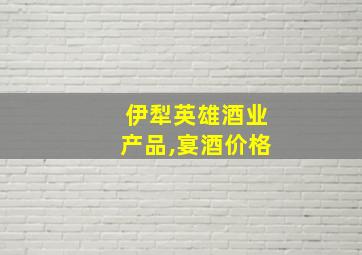 伊犁英雄酒业
产品,宴酒价格